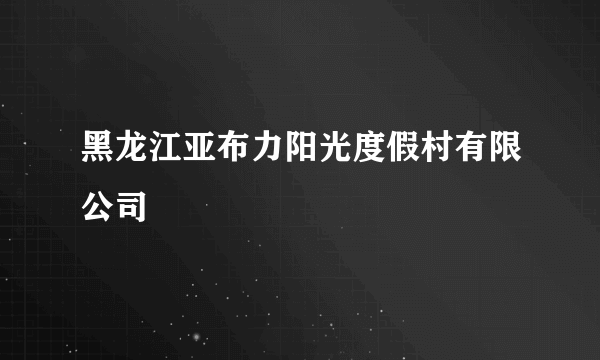 黑龙江亚布力阳光度假村有限公司